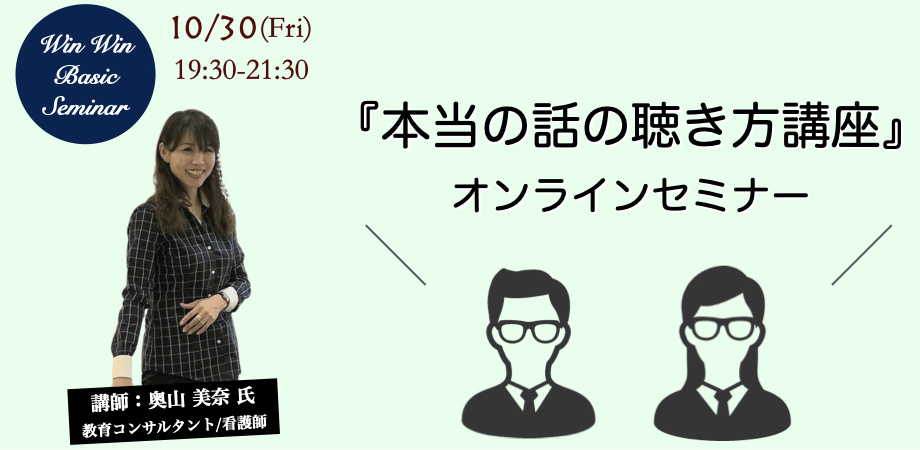 Win Win Basic Seminar

10/30(Fri)
19:30-21:30

『本当の話の聴き方講座』
オンラインセミナー

講師：奥山 美奈 氏
教育コンサルタント/看護師